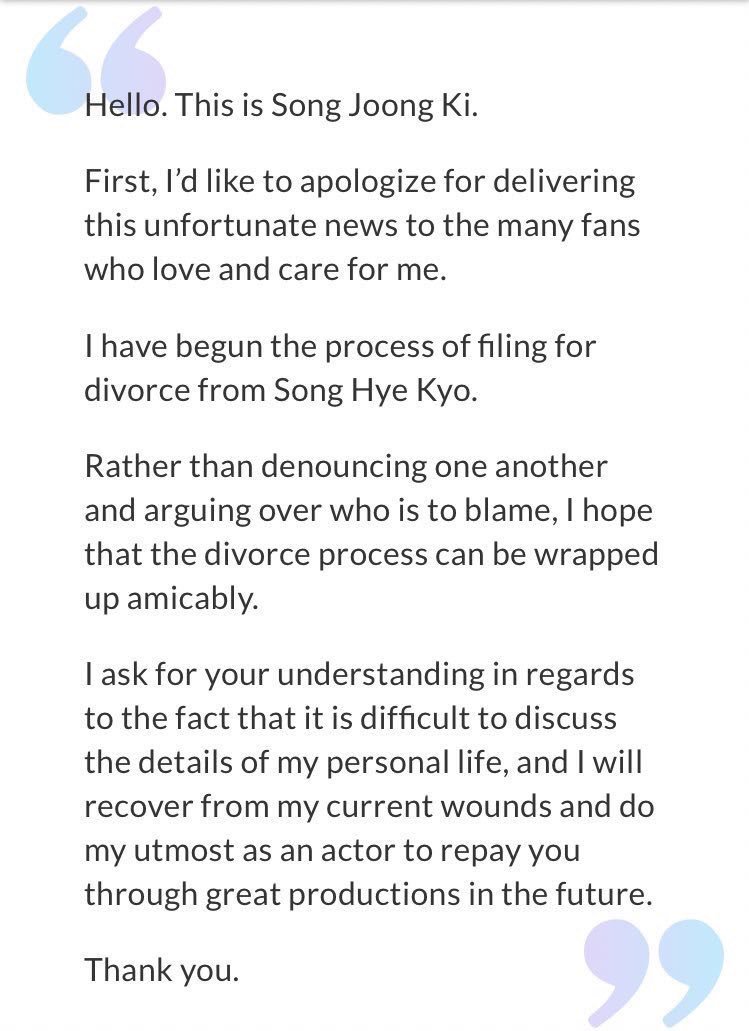 Hello. This is Song Joong Ki.

First, I'd like to apologize for delivering this unfortunate news to the many fans who love and care for me.

I have begun the process of filing for divorce from Song Hye Kyo.

Rather than denouncing one another and arguing over who is to blame, I hope that the divorce process can be wrapped up amicably.

I ask for your understanding in regards to the fact that it is difficult to discuss the details of my personal life, and I will recover from my current wounds and do my utmost as an actor to repay you through great productions in the future.

Thank you.